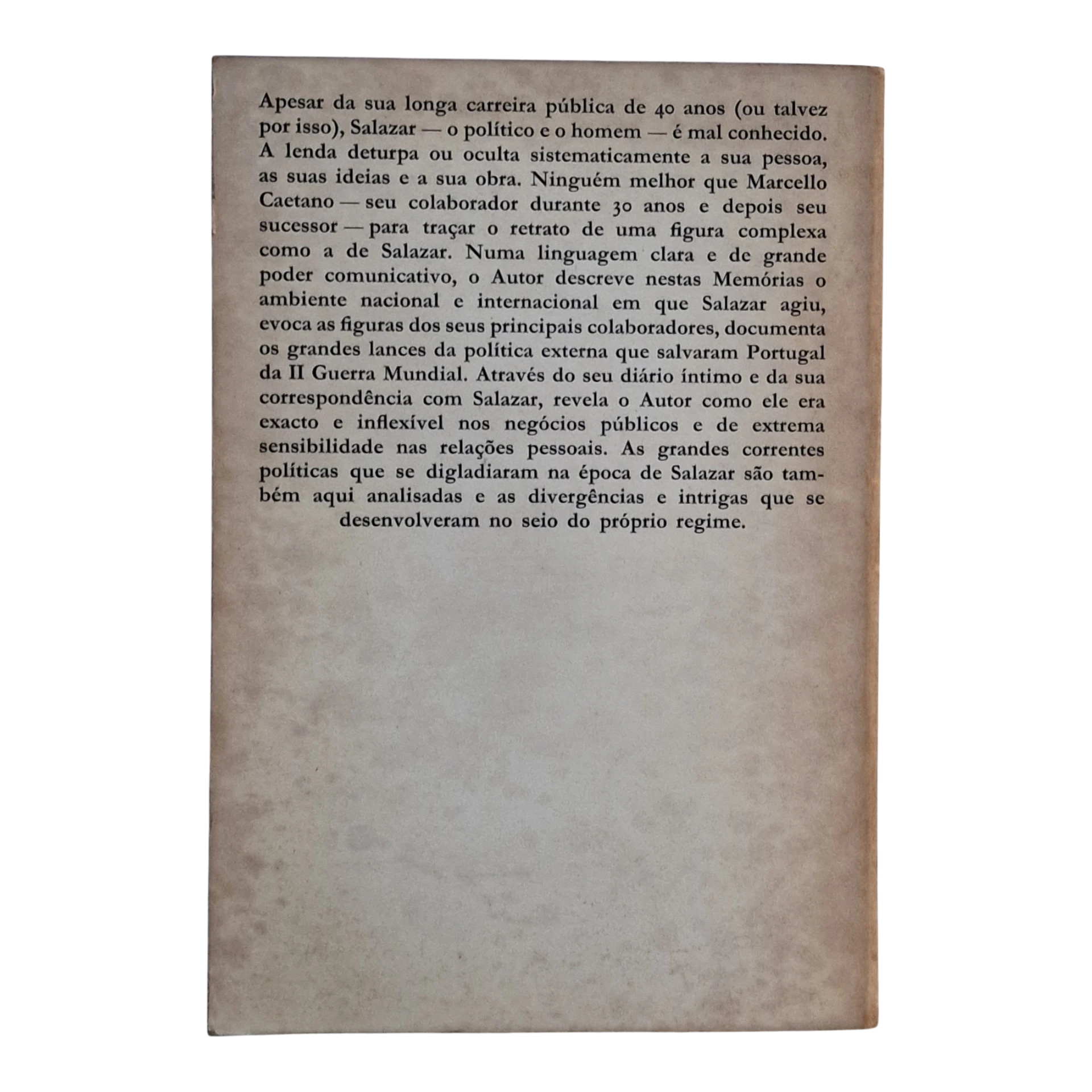 Apesar da sua longa carreira pública de 40 anos (ou talvez por isso), Salazar — o político e o homem — é mal conhecido. A lenda deturpa ou oculta sistematicamente a sua pessoa, as suas ideias e a sua obra. Ninguém melhor que Marcello Caetano — seu colaborador durante 30 anos e depois seu sucessor — para traçar o retrato de uma figura complexa como a de Salazar. Numa linguagem clara e de grande poder comunicativo, o Autor descreve nestas Memórias o ambiente nacional e internacional em que Salazar agiu, evoca as figuras dos seus principais colaboradores, documenta os grandes lances da política externa que salvaram Portugal da II Guerra Mundial. Através do seu diário íntimo e da sua correspondência com Salazar, revela o Autor como ele era exacto e inflexível nos negócios públicos e de extrema sensibilidade nas relações pessoais. As grandes correntes políticas que se digladiaram na época de Salazar são também aqui analisadas e as divergências e intrigas que se desenvolveram no seio do próprio regime.